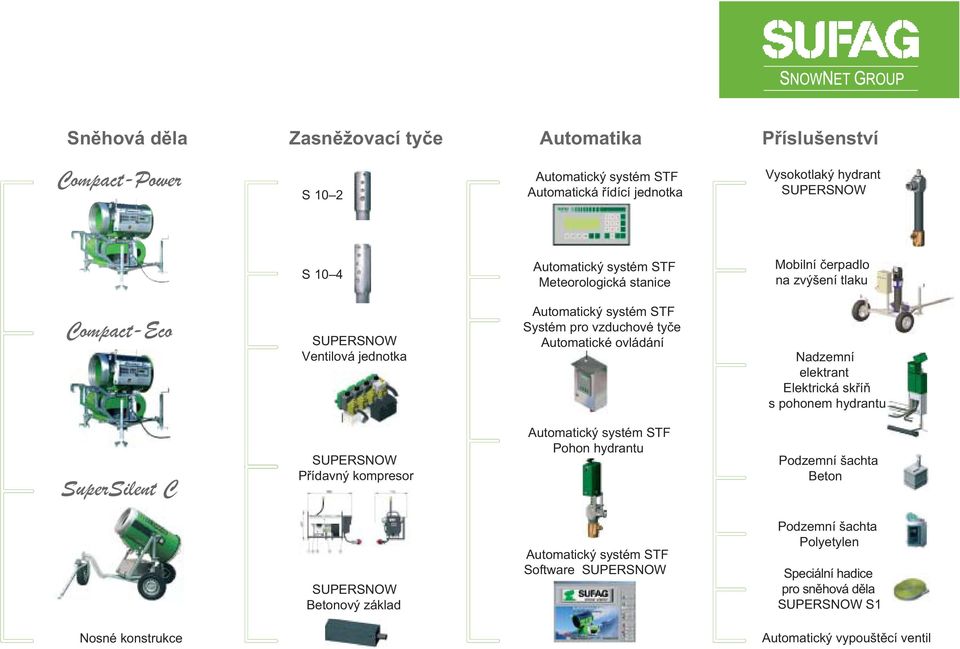 SUFAG
SNOWNET GROUP

Sněhová děla

Compact-Power

Compact-Eco

SuperSilent C

Nosné konstrukce

Zasněžovací tyče

S 10–2

S 10–4

SUPERSNOW
Ventilová jednotka

SUPERSNOW
Přídavný kompresor

SUPERSNOW
Betonový základ

Automatika

Automatický systém STF
Automatická řídící jednotka

Automatický systém STF
Meteorologická stanice

Automatický systém STF
Systém pro vzduchové tyče
Automatické ovládání

Automatický systém STF
Pohon hydrantu

Automatický systém STF
Software SUPERSNOW

SUFAG

Příslušenství

Vysokotlaký hydrant
SUPERSNOW

Mobilní čerpadlo
na zvýšení tlaku

Nadzemní
elektrant
Elektrická skříň
s pohonem hydrantu

Podzemní šachta
Beton

Podzemní šachta
Polyetylen

Speciální hadice
pro sněhová děla
SUPERSNOW S1

Automatický vypouštěcí ventil